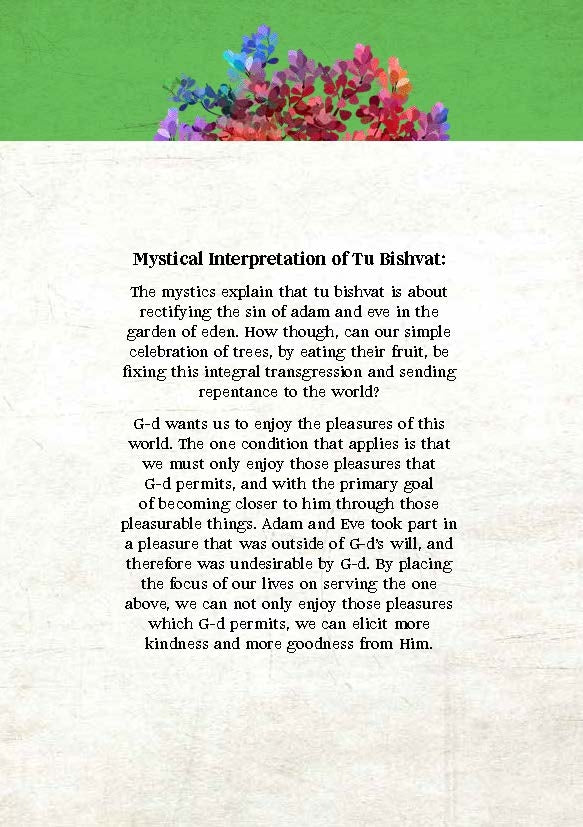 Mystical Interpretation of Tu Bishvat:

The mystics explain that tu bishvat is about rectifying the sin of adam and eve in the garden of eden. How though, can our simple celebration of trees, by eating their fruit, be fixing this integral transgression and sending repentance to the world?

G-d wants us to enjoy the pleasures of this world. The one condition that applies is that we must only enjoy those pleasures that G-d permits, and with the primary goal of becoming closer to him through those pleasurable things. Adam and Eve took part in a pleasure that was outside of G-d's will, and therefore was undesirable by G-d. By placing the focus of our lives on serving the one above, we can not only enjoy those pleasures which G-d permits, we can elicit more kindness and more goodness from Him.